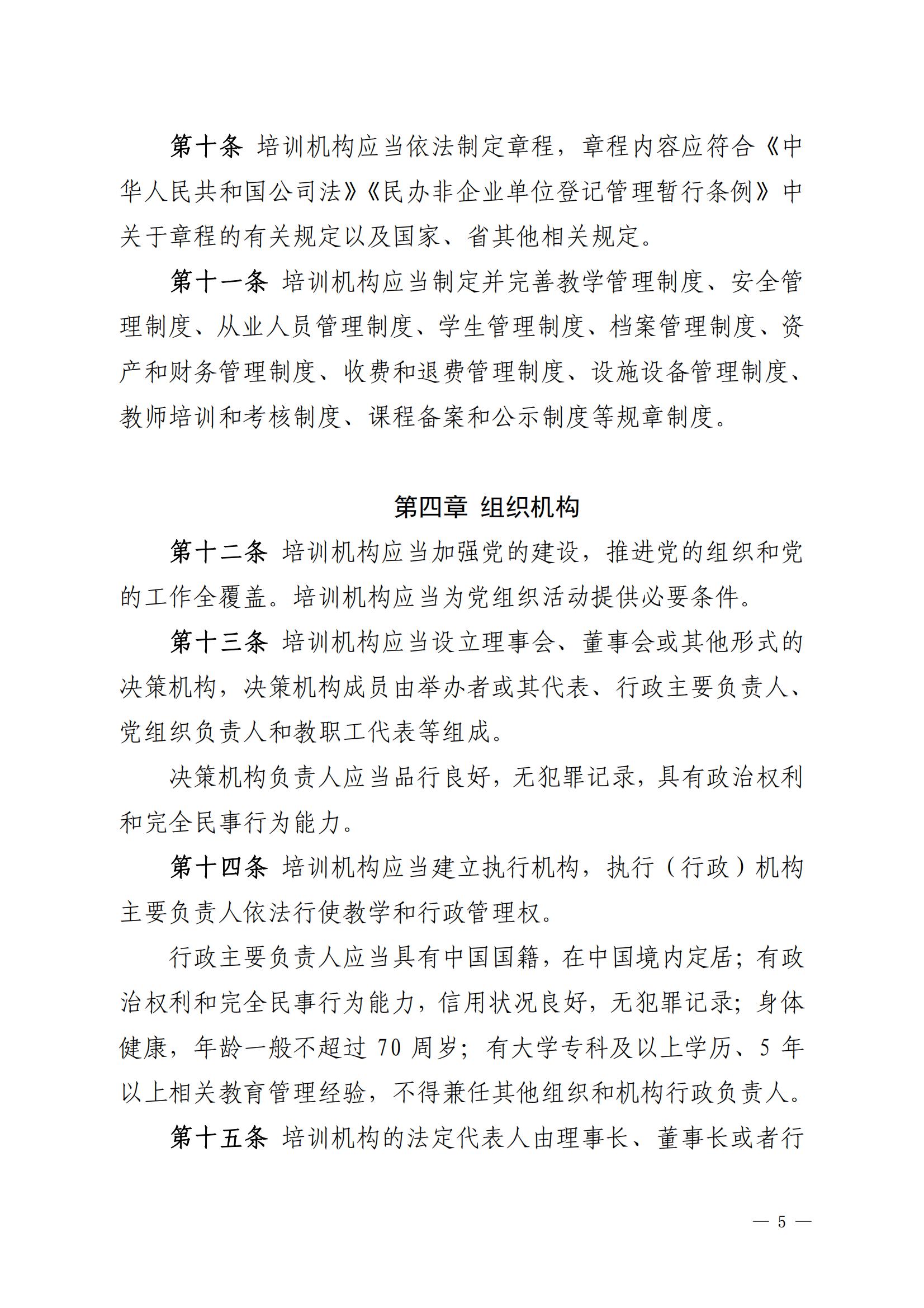 第十条 培训机构应当依法制定章程，章程内容应符合《中华人民共和国公司法》《民办非企业单位登记管理暂行条例》中关于章程的有关规定以及国家、省其他相关规定。

第十一条 培训机构应当制定并完善教学管理制度、安全管理制度、从业人员管理制度、学生管理制度、档案管理制度、资产和财务管理制度、收费和退费管理制度、设施设备管理制度、教师培训和考核制度、课程备案和公示制度等规章制度。

第四章 组织机构

第十二条 培训机构应当加强党的建设，推进党的组织和党的工作全覆盖。培训机构应当为党组织活动提供必要条件。

第十三条 培训机构应当设立理事会、董事会或其他形式的决策机构，决策机构成员由举办者或其代表、行政主要负责人、党组织负责人和教职工代表等组成。

决策机构负责人应当品行良好，无犯罪记录，具有政治权利和完全民事行为能力。

第十四条 培训机构应当建立执行机构，执行（行政）机构主要负责人依法行使教学和行政管理权。

行政主要负责人应当具有中国国籍，在中国境内定居；有政治权利和完全民事行为能力，信用状况良好，无犯罪记录；身体健康，年龄一般不超过 70 周岁；有大学专科及以上学历、5 年以上相关教育管理经验，不得兼任其他组织和机构行政负责人。

第十五条 培训机构的法定代表人由理事长、董事长或者行

— 5 —